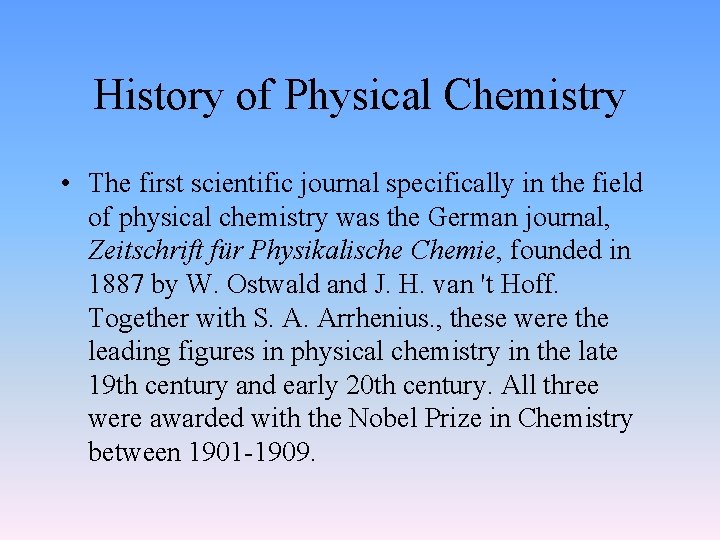 History of Physical Chemistry

• The first scientific journal specifically in the field of physical chemistry was the German journal, Zeitschrift für Physikalische Chemie, founded in 1887 by W. Ostwald and J. H. van 't Hoff. Together with S. A. Arrhenius., these were the leading figures in physical chemistry in the late 19th century and early 20th century. All three were awarded with the Nobel Prize in Chemistry between 1901-1909.